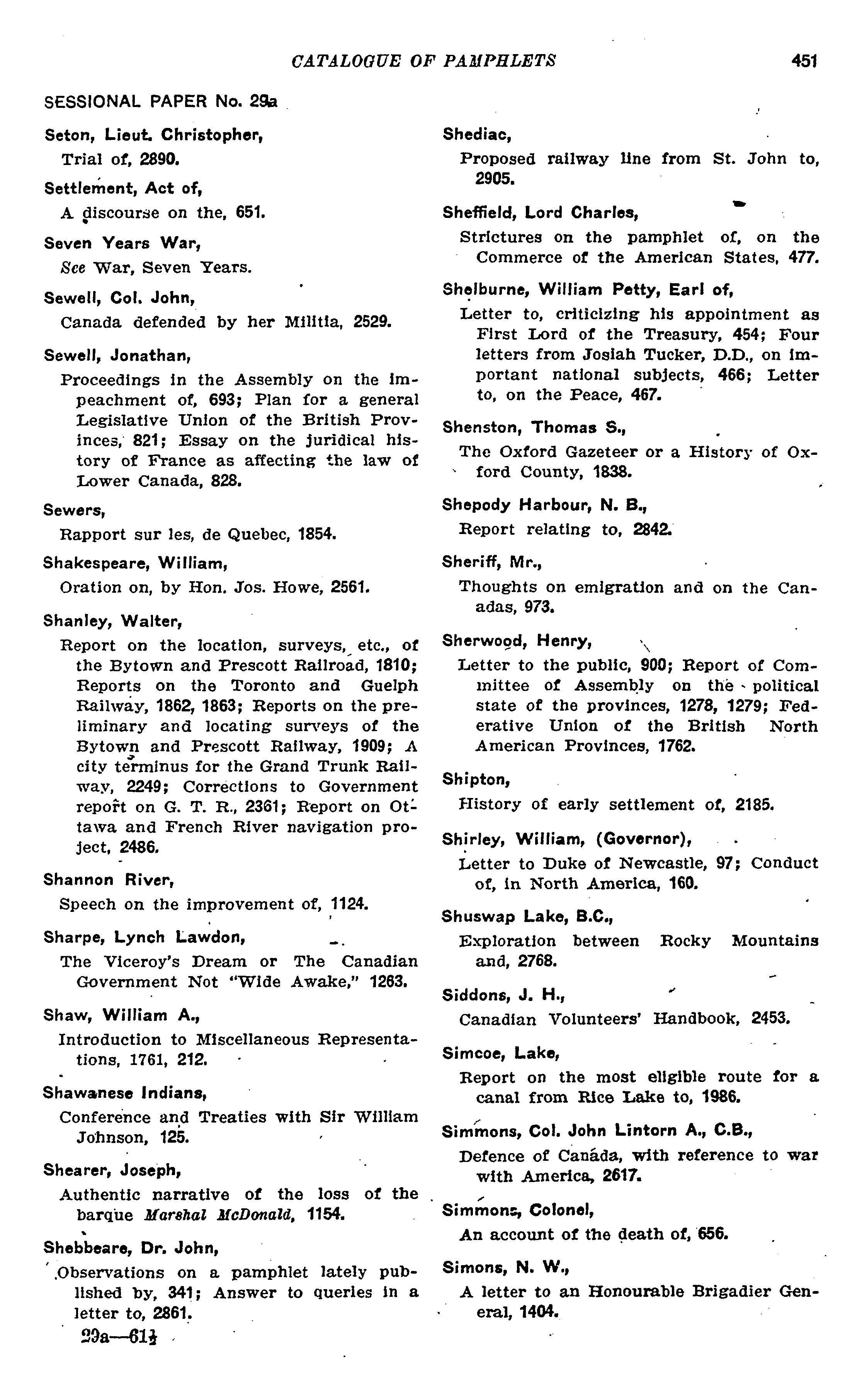 CATALOGUE OF PAMPHLETS

451

SESSIONAL PAPER No. 29a

Seton, Lieut. Christopher,
Trial of, 2890.

Settlement, Act of,
A discourse on the, 651.

Seven Years War,
See War, Seven Years.

Sewell, Col. John,
Canada defended by her Militia, 2529.

Sewell, Jonathan,
Proceedings in the Assembly on the impeachment of, 693; Plan for a general Legislative Union of the British Provinces, 821; Essay on the juridical history of France as affecting the law of Lower Canada, 828.

Sewers,
Rapport sur les, de Quebec, 1854.

Shakespeare, William,
Oration on, by Hon. Jos. Howe, 2561.

Shanley, Walter,
Report on the location, surveys, etc., of the Bytown and Prescott Railroad, 1810; Reports on the Toronto and Guelph Railway, 1862, 1863; Reports on the preliminary and locating surveys of the Bytown and Prescott Railway, 1909; A city terminus for the Grand Trunk Railway, 2249; Corrections to Government report on G. T. R., 2361; Report on Ottawa and French River navigation project, 2486.

Shannon River,
Speech on the improvement of, 1124.

Sharpe, Lynch Lawdon,
The Viceroy's Dream or The Canadian Government Not "Wide Awake," 1263.

Shaw, William A.,
Introduction to Miscellaneous Representations, 1761, 212.

Shawanese Indians,
Conference and Treaties with Sir William Johnson, 125.

Shearer, Joseph,
Authentic narrative of the loss of the barque Marshal McDonald, 1154.

Shebbeare, Dr. John,
Observations on a pamphlet lately published by, 341; Answer to queries in a letter to, 2861.

29a—61½

Shediac,
Proposed railway line from St. John to, 2905.

Sheffield, Lord Charles,
Strictures on the pamphlet of, on the Commerce of the American States, 477.

Shelburne, William Petty, Earl of,
Letter to, criticizing his appointment as First Lord of the Treasury, 454; Four letters from Josiah Tucker, D.D., on important national subjects, 466; Letter to, on the Peace, 467.

Shenston, Thomas S.,
The Oxford Gazeteer or a History of Oxford County, 1838.

Shepody Harbour, N. B.,
Report relating to, 2842.

Sheriff, Mr.,
Thoughts on emigration and on the Canadas, 973.

Sherwood, Henry,
Letter to the public, 900; Report of Committee of Assembly on the political state of the provinces, 1278, 1279; Federative Union of the British North American Provinces, 1762.

Shipton,
History of early settlement of, 2185.

Shirley, William, (Governor),
Letter to Duke of Newcastle, 97; Conduct of, in North America, 160.

Shuswap Lake, B.C.,
Exploration between Rocky Mountains and, 2768.

Siddons, J. H.,
Canadian Volunteers' Handbook, 2453.

Simcoe, Lake,
Report on the most eligible route for a canal from Rice Lake to, 1986.

Simmons, Col. John Lintorn A., C.B.,
Defence of Canada, with reference to war with America, 2617.

Simmons, Colonel,
An account of the death of, 656.

Simons, N. W.,
A letter to an Honourable Brigadier General, 1404.